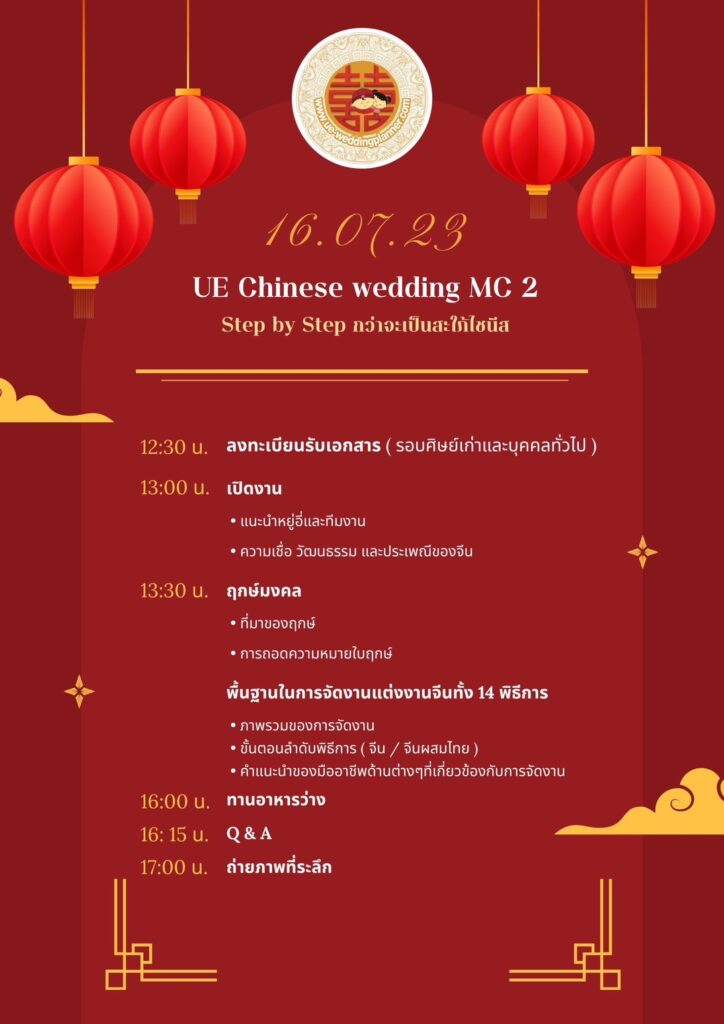 16.07.23

UE Chinese wedding MC 2

Step by Step กว่าจะเป็นสะใภ้ไชนีส

12:30 น. ลงทะเบียนรับเอกสาร ( รอบศิษย์เก่าและบุคคลทั่วไป )

13:00 น. เปิดงาน

• แนะนำหยู่อี่และทีมงาน

• ความเชื่อ วัฒนธรรม และประเพณีของจีน

13:30 น. ฤกษ์มงคล

• ที่มาของฤกษ์

• การถอดความหมายใบฤกษ์

พื้นฐานในการจัดงานแต่งงานจีนทั้ง 14 พิธีการ

• ภาพรวมของการจัดงาน
• ขั้นตอนลำดับพิธีการ ( จีน / จีนผสมไทย )
• คำแนะนำของมืออาชีพด้านต่างๆที่เกี่ยวข้องกับการจัดงาน

16:00 น. ทานอาหารว่าง

16: 15 น. Q & A

17:00 น. ถ่ายภาพที่ระลึก